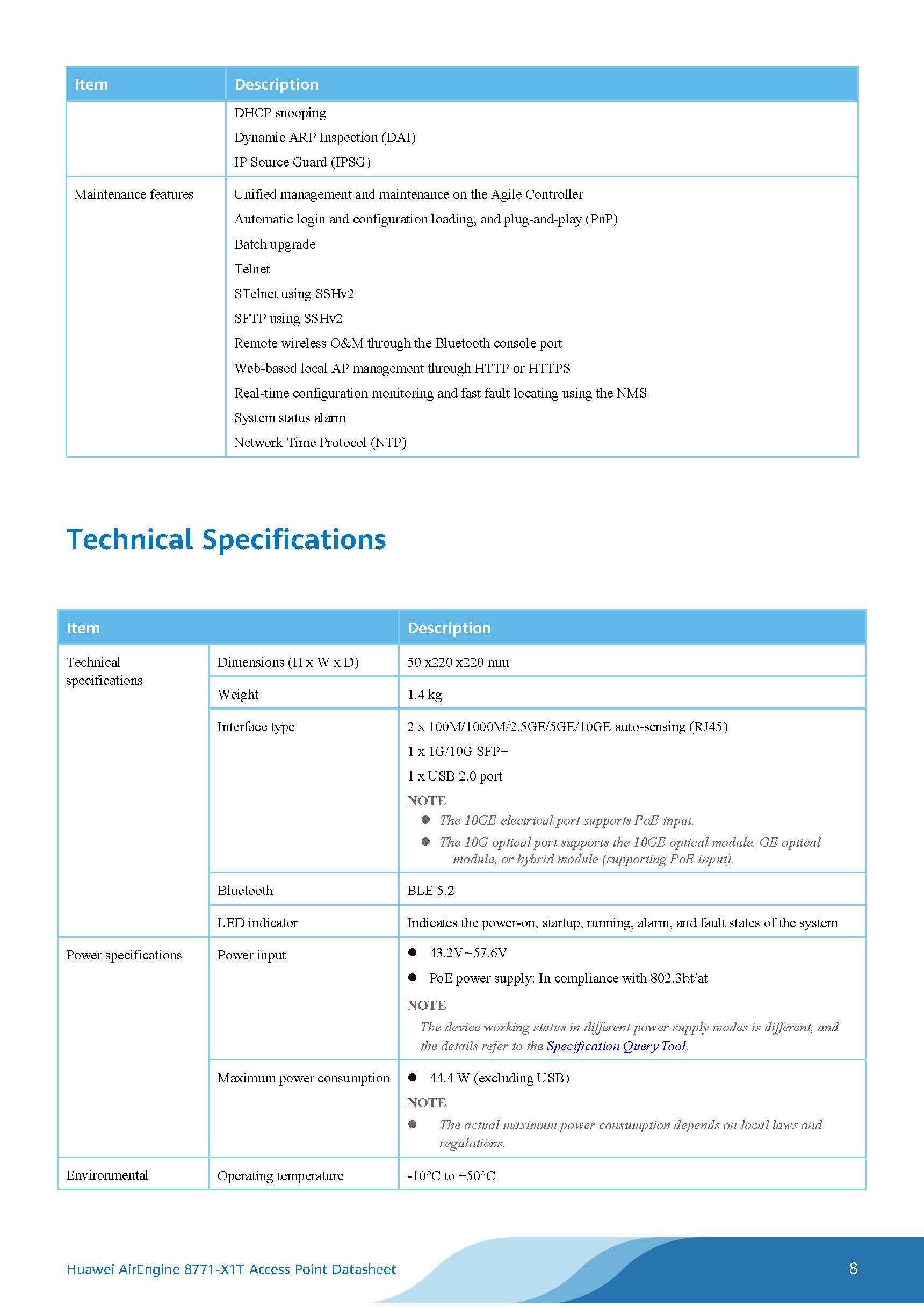 | Item | Description |
|---|---|
| | DHCP snooping<br>Dynamic ARP Inspection (DAI)<br>IP Source Guard (IPSG) |
| Maintenance features | Unified management and maintenance on the Agile Controller<br>Automatic login and configuration loading, and plug-and-play (PnP)<br>Batch upgrade<br>Telnet<br>STelnet using SSHv2<br>SFTP using SSHv2<br>Remote wireless O&M through the Bluetooth console port<br>Web-based local AP management through HTTP or HTTPS<br>Real-time configuration monitoring and fast fault locating using the NMS<br>System status alarm<br>Network Time Protocol (NTP) |

Technical Specifications

| Item | | Description |
|---|---|---|
| Technical specifications | Dimensions (H x W x D) | 50 x220 x220 mm |
| | Weight | 1.4 kg |
| | Interface type | 2 x 100M/1000M/2.5GE/5GE/10GE auto-sensing (RJ45)<br>1 x 1G/10G SFP+<br>1 x USB 2.0 port<br>NOTE<br>● The 10GE electrical port supports PoE input.<br>● The 10G optical port supports the 10GE optical module, GE optical module, or hybrid module (supporting PoE input). |
| | Bluetooth | BLE 5.2 |
| | LED indicator | Indicates the power-on, startup, running, alarm, and fault states of the system |
| Power specifications | Power input | ● 43.2V~57.6V<br>● PoE power supply: In compliance with 802.3bt/at<br>NOTE<br>The device working status in different power supply modes is different, and the details refer to the Specification Query Tool. |
| | Maximum power consumption | ● 44.4 W (excluding USB)<br>NOTE<br>● The actual maximum power consumption depends on local laws and regulations. |
| Environmental | Operating temperature | -10°C to +50°C |

Huawei AirEngine 8771-X1T Access Point Datasheet 8